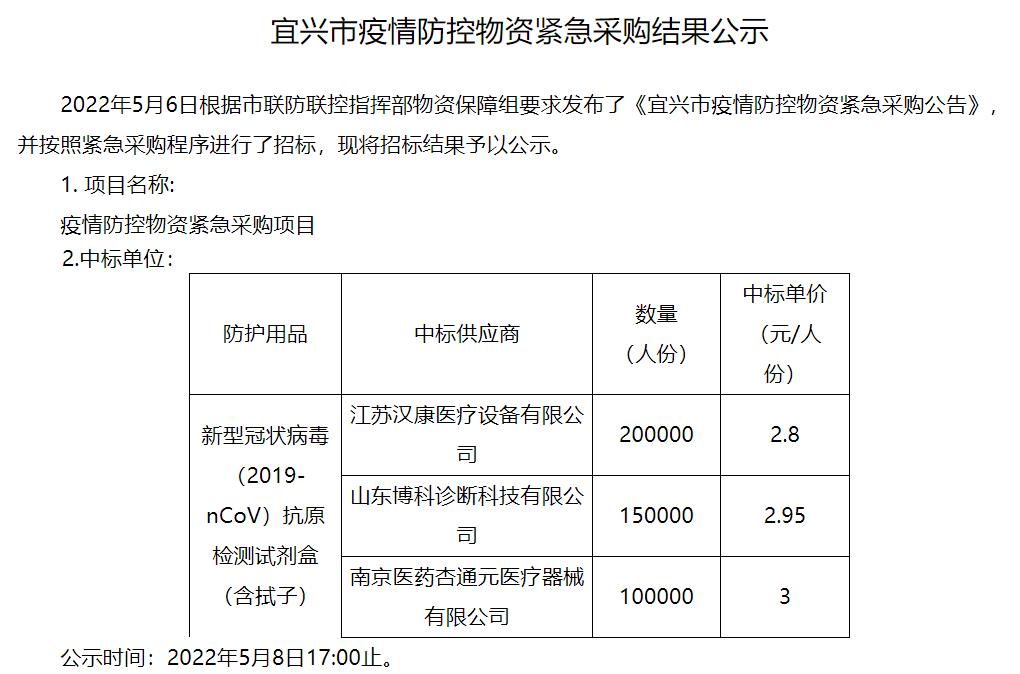 宜兴市疫情防控物资紧急采购结果公示

2022年5月6日根据市联防联控指挥部物资保障组要求发布了《宜兴市疫情防控物资紧急采购公告》，并按照紧急采购程序进行了招标，现将招标结果予以公示。

1. 项目名称:

疫情防控物资紧急采购项目

2.中标单位:

| 防护用品 | 中标供应商 | 数量（人份） | 中标单价（元/人份） |
|---|---|---|---|
| 新型冠状病毒（2019-nCoV）抗原检测试剂盒（含拭子） | 江苏汉康医疗设备有限公司 | 200000 | 2.8 |
| | 山东博科诊断科技有限公司 | 150000 | 2.95 |
| | 南京医药杏通元医疗器械有限公司 | 100000 | 3 |

公示时间：2022年5月8日17:00止。